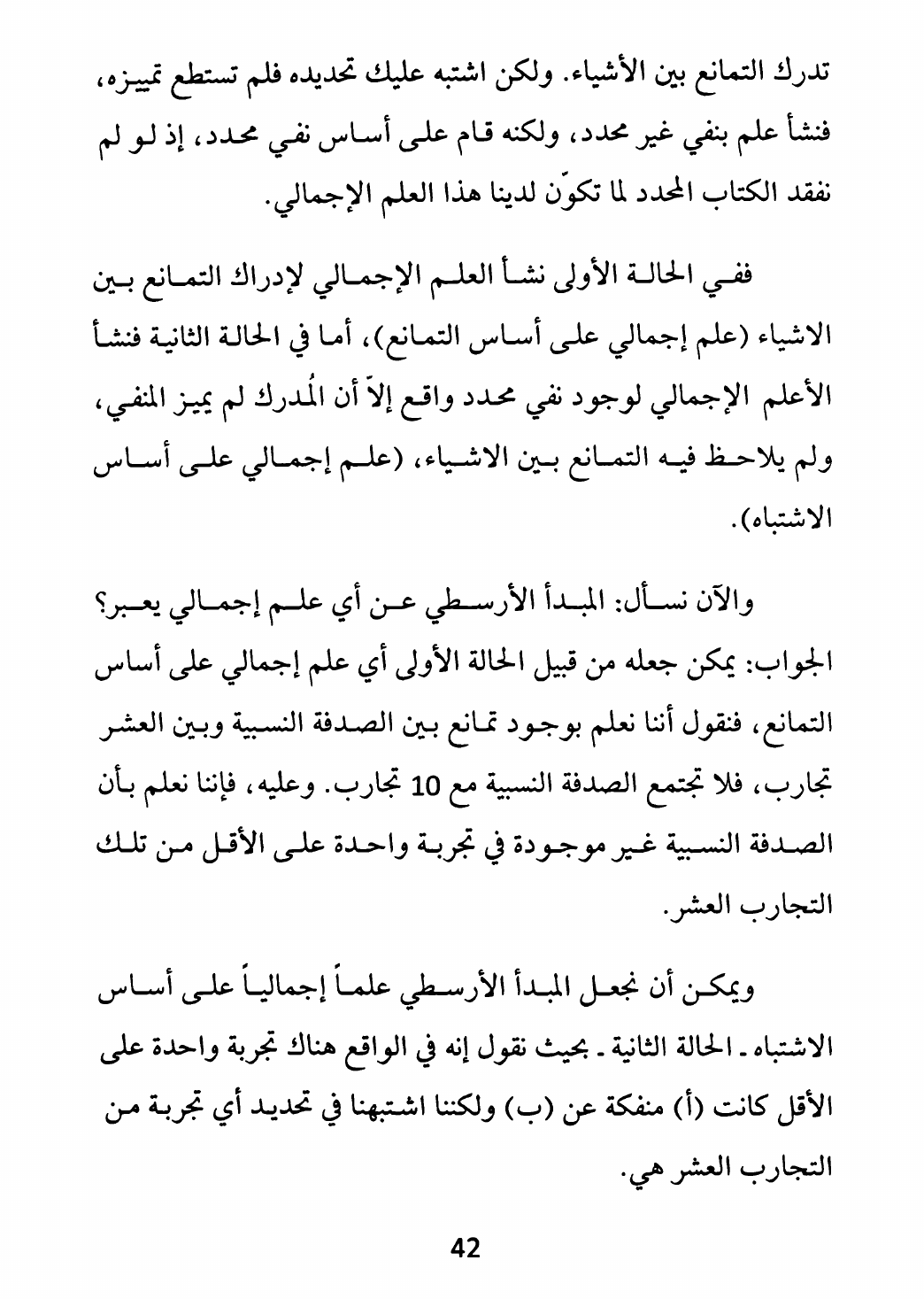 تدرك التمانع بين الأشياء. ولكن اشتبه عليك تحديده فلم تستطع تمييزه، فنشأ علم بنفي غير محدد، ولكنه قام على أساس نفي محدد، إذ لو لم نفقد الكتاب المحدد لما تكوّن لدينا هذا العلم الإجمالي.

ففي الحالة الأولى نشأ العلم الإجمالي لإدراك التمانع بين الاشياء (علم إجمالي على أساس التمانع)، أما في الحالة الثانية فنشأ الأعلم الإجمالي لوجود نفي محدد واقع إلاّ أن المُدرك لم يميز المنفي، ولم يلاحظ فيه التمانع بين الاشياء، (علم إجمالي على أساس الاشتباه).

والآن نسأل: المبدأ الأرسطي عن أي علم إجمالي يعبر؟ الجواب: يمكن جعله من قبيل الحالة الأولى أي علم إجمالي على أساس التمانع، فنقول أننا نعلم بوجود تمانع بين الصدفة النسبية وبين العشر تجارب، فلا تجتمع الصدفة النسبية مع 10 تجارب. وعليه، فإننا نعلم بأن الصدفة النسبية غير موجودة في تجربة واحدة على الأقل من تلك التجارب العشر.

ويمكن أن نجعل المبدأ الأرسطي علماً إجمالياً على أساس الاشتباه ـ الحالة الثانية ـ بحيث نقول إنه في الواقع هناك تجربة واحدة على الأقل كانت (أ) منفكة عن (ب) ولكننا اشتبهنا في تحديد أي تجربة من التجارب العشر هي.

42